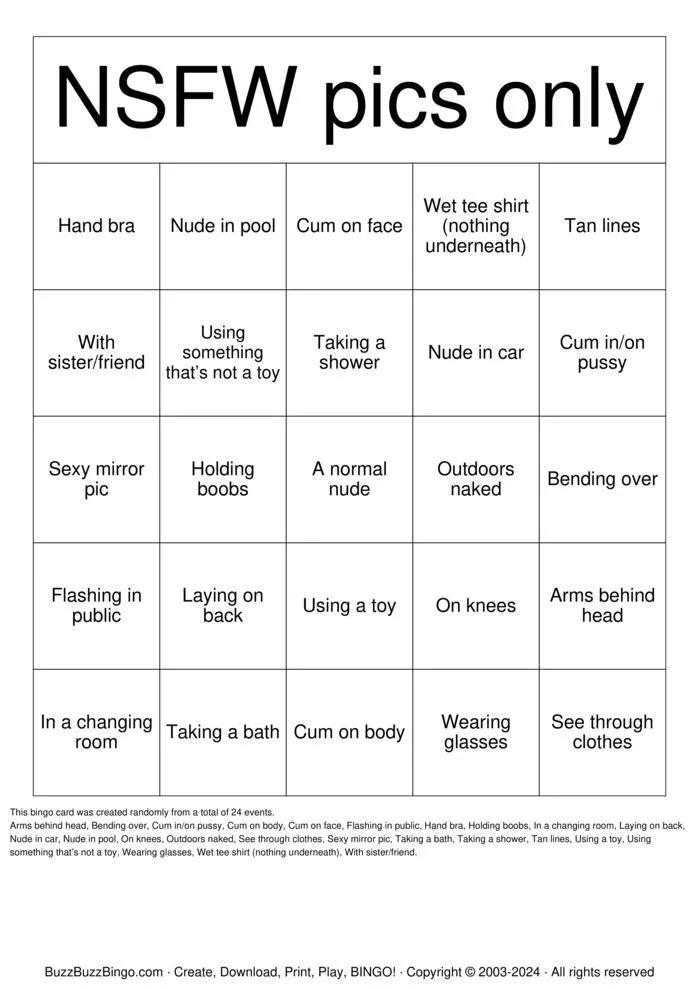 NSFW pics only

| Hand bra | Nude in pool | Cum on face | Wet tee shirt (nothing underneath) | Tan lines |
|---|---|---|---|---|
| With sister/friend | Using something that's not a toy | Taking a shower | Nude in car | Cum in/on pussy |
| Sexy mirror pic | Holding boobs | A normal nude | Outdoors naked | Bending over |
| Flashing in public | Laying on back | Using a toy | On knees | Arms behind head |
| In a changing room | Taking a bath | Cum on body | Wearing glasses | See through clothes |

This bingo card was created randomly from a total of 24 events.
Arms behind head, Bending over, Cum in/on pussy, Cum on body, Cum on face, Flashing in public, Hand bra, Holding boobs, In a changing room, Laying on back, Nude in car, Nude in pool, On knees, Outdoors naked, See through clothes, Sexy mirror pic, Taking a bath, Taking a shower, Tan lines, Using a toy, Using something that's not a toy, Wearing glasses, Wet tee shirt (nothing underneath), With sister/friend.

BuzzBuzzBingo.com · Create, Download, Print, Play, BINGO! · Copyright © 2003-2024 · All rights reserved